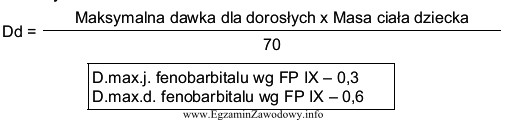 $Dd = \frac{\text{Maksymalna dawka dla dorosłych x Masa ciała dziecka}}{70}$

D.max.j. fenobarbitalu wg FP IX – 0,3
D.max.d. fenobarbitalu wg FP IX – 0,6

www.EgzaminZawodowy.info